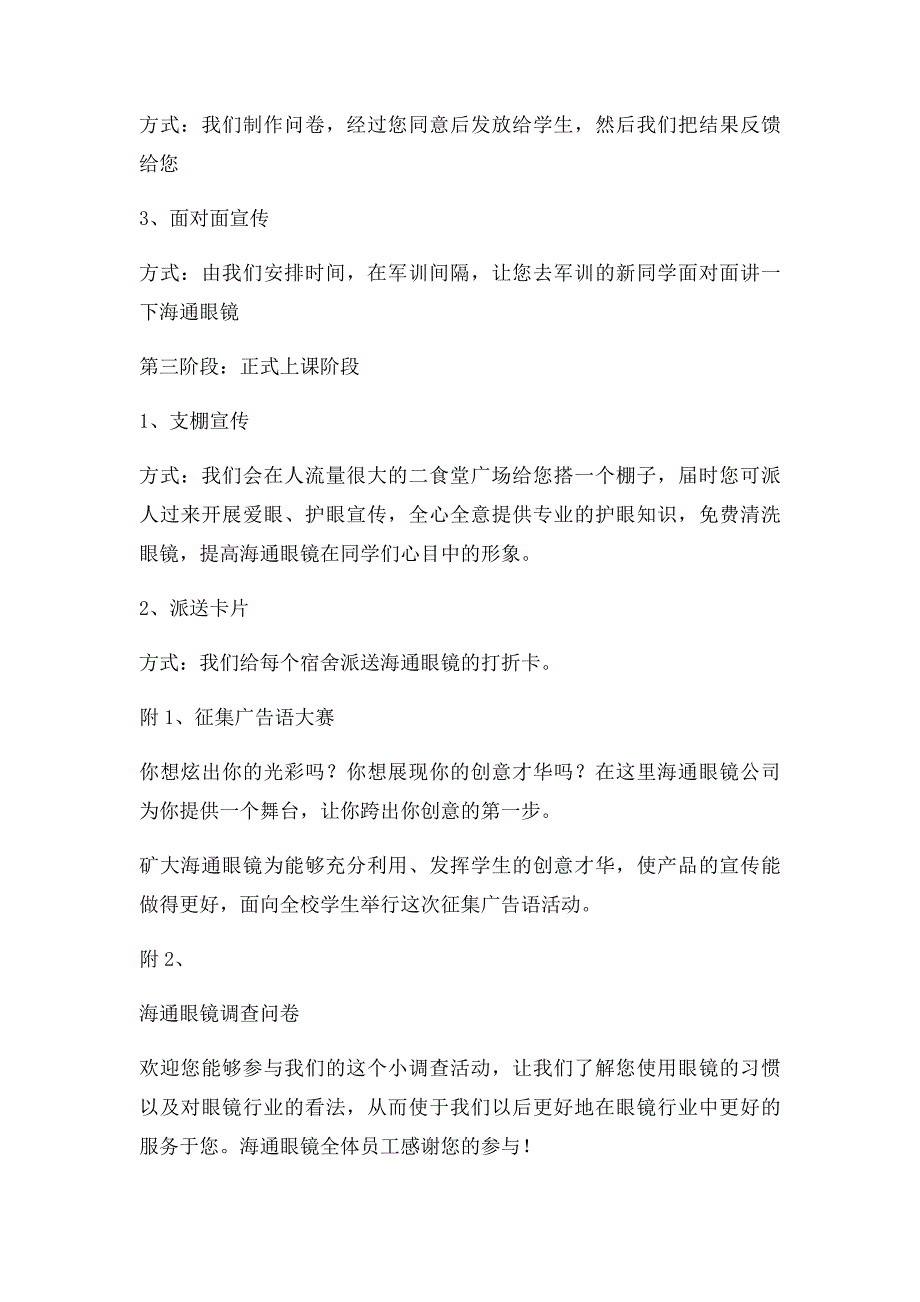 方式：我们制作问卷，经过您同意后发放给学生，然后我们把结果反馈给您

3、面对面宣传

方式：由我们安排时间，在军训间隔，让您去军训的新同学面对面讲一下海通眼镜

第三阶段：正式上课阶段

1、支棚宣传

方式：我们会在人流量很大的二食堂广场给您搭一个棚子，届时您可派人过来开展爱眼、护眼宣传，全心全意提供专业的护眼知识，免费清洗眼镜，提高海通眼镜在同学们心目中的形象。

2、派送卡片

方式：我们给每个宿舍派送海通眼镜的打折卡。

附1、征集广告语大赛

你想炫出你的光彩吗？你想展现你的创意才华吗？在这里海通眼镜公司为你提供一个舞台，让你跨出你创意的第一步。

矿大海通眼镜为能够充分利用、发挥学生的创意才华，使产品的宣传能做得更好，面向全校学生举行这次征集广告语活动。

附2、

海通眼镜调查问卷

欢迎您能够参与我们的这个小调查活动，让我们了解您使用眼镜的习惯以及对眼镜行业的看法，从而使于我们以后更好地在眼镜行业中更好的服务于您。海通眼镜全体员工感谢您的参与！